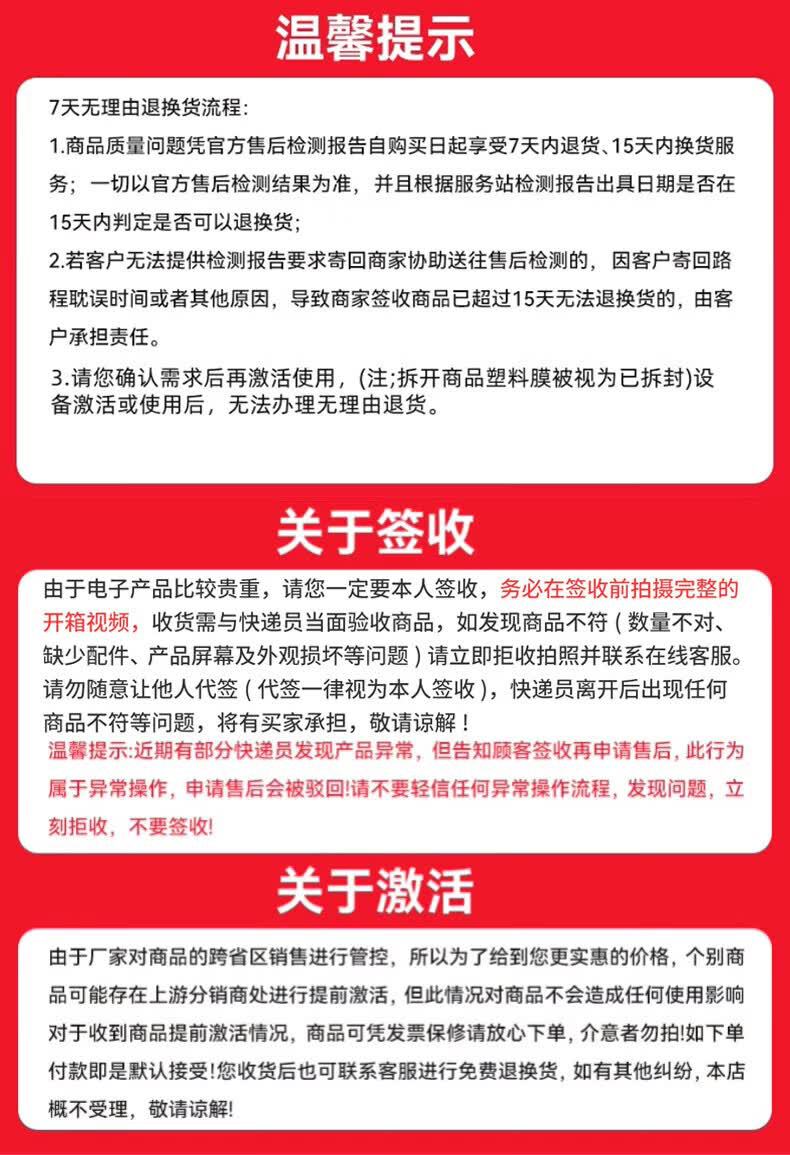 温馨提示

7天无理由退换货流程：

1.商品质量问题凭官方售后检测报告自购买日起享受7天内退货、15天内换货服务；一切以官方售后检测结果为准，并且根据服务站检测报告出具日期是否在15天内判定是否可以退换货；

2.若客户无法提供检测报告要求寄回商家协助送往售后检测的，因客户寄回路程耽误时间或者其他原因，导致商家签收商品已超过15天无法退换货的，由客户承担责任。

3.请您确认需求后再激活使用，(注;拆开商品塑料膜被视为已拆封)设备激活或使用后，无法办理无理由退货。

关于签收

由于电子产品比较贵重，请您一定要本人签收，务必在签收前拍摄完整的开箱视频，收货需与快递员当面验收商品，如发现商品不符（数量不对、缺少配件、产品屏幕及外观损坏等问题）请立即拒收拍照并联系在线客服。请勿随意让他人代签（代签一律视为本人签收），快递员离开后出现任何商品不符等问题，将有买家承担，敬请谅解！

温馨提示:近期有部分快递员发现产品异常，但告知顾客签收再申请售后，此行为属于异常操作，申请售后会被驳回!请不要轻信任何异常操作流程，发现问题，立刻拒收，不要签收!

关于激活

由于厂家对商品的跨省区销售进行管控，所以为了给到您更实惠的价格，个别商品可能存在上游分销商处进行提前激活，但此情况对商品不会造成任何使用影响对于收到商品提前激活情况，商品可凭发票保修请放心下单，介意者勿拍!如下单付款即是默认接受!您收货后也可联系客服进行免费退换货，如有其他纠纷，本店概不受理，敬请谅解!